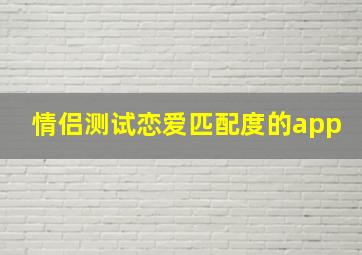 情侣测试恋爱匹配度的app